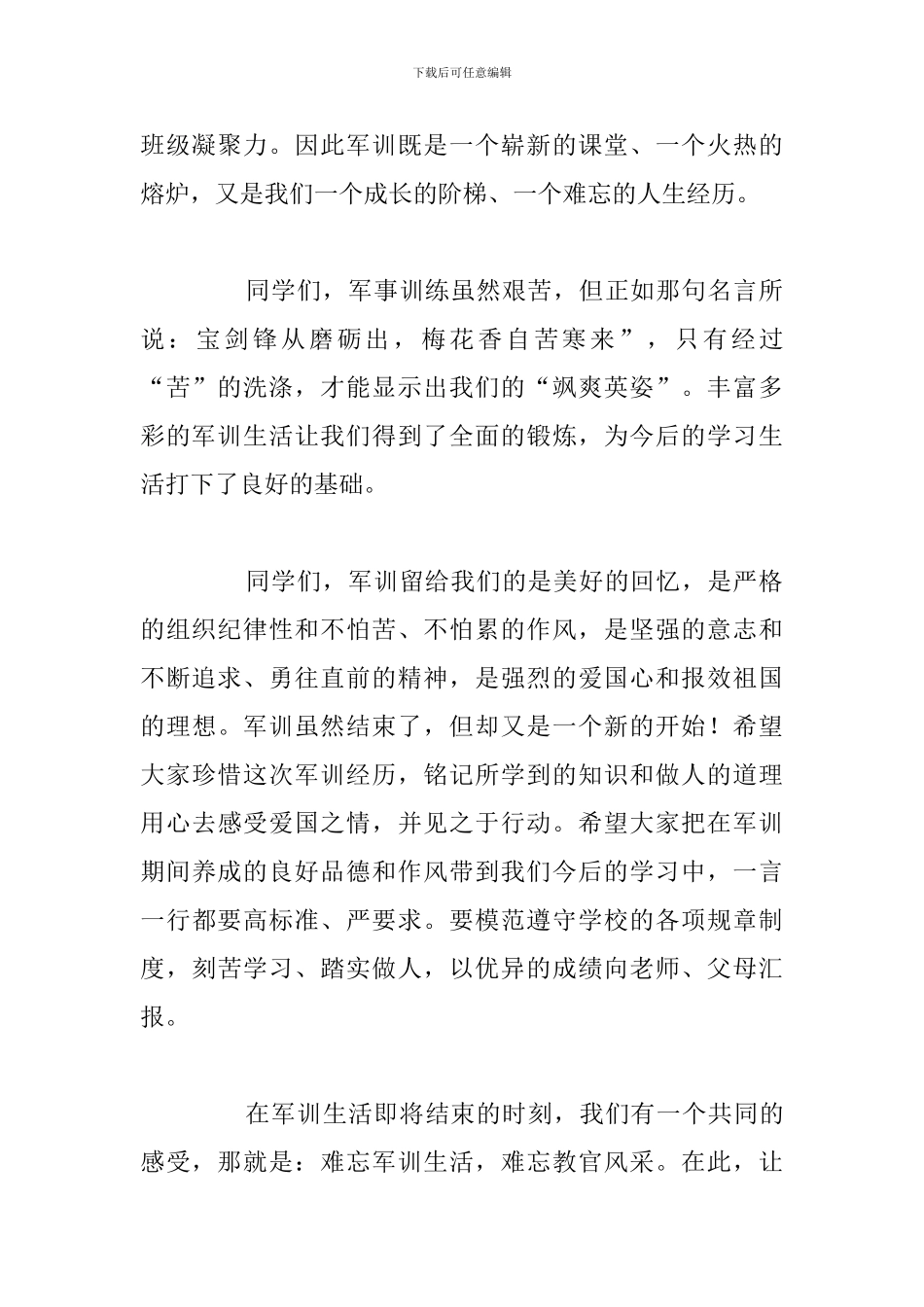 下载后可任意编辑

班级凝聚力。因此军训既是一个崭新的课堂、一个火热的熔炉，又是我们一个成长的阶梯、一个难忘的人生经历。

同学们，军事训练虽然艰苦，但正如那句名言所说：宝剑锋从磨砺出，梅花香自苦寒来”，只有经过“苦”的洗涤，才能显示出我们的“飒爽英姿”。丰富多彩的军训生活让我们得到了全面的锻炼，为今后的学习生活打下了良好的基础。

同学们，军训留给我们的是美好的回忆，是严格的组织纪律性和不怕苦、不怕累的作风，是坚强的意志和不断追求、勇往直前的精神，是强烈的爱国心和报效祖国的理想。军训虽然结束了，但却又是一个新的开始！希望大家珍惜这次军训经历，铭记所学到的知识和做人的道理用心去感受爱国之情，并见之于行动。希望大家把在军训期间养成的良好品德和作风带到我们今后的学习中，一言一行都要高标准、严要求。要模范遵守学校的各项规章制度，刻苦学习、踏实做人，以优异的成绩向老师、父母汇报。

在军训生活即将结束的时刻，我们有一个共同的感受，那就是：难忘军训生活，难忘教官风采。在此，让